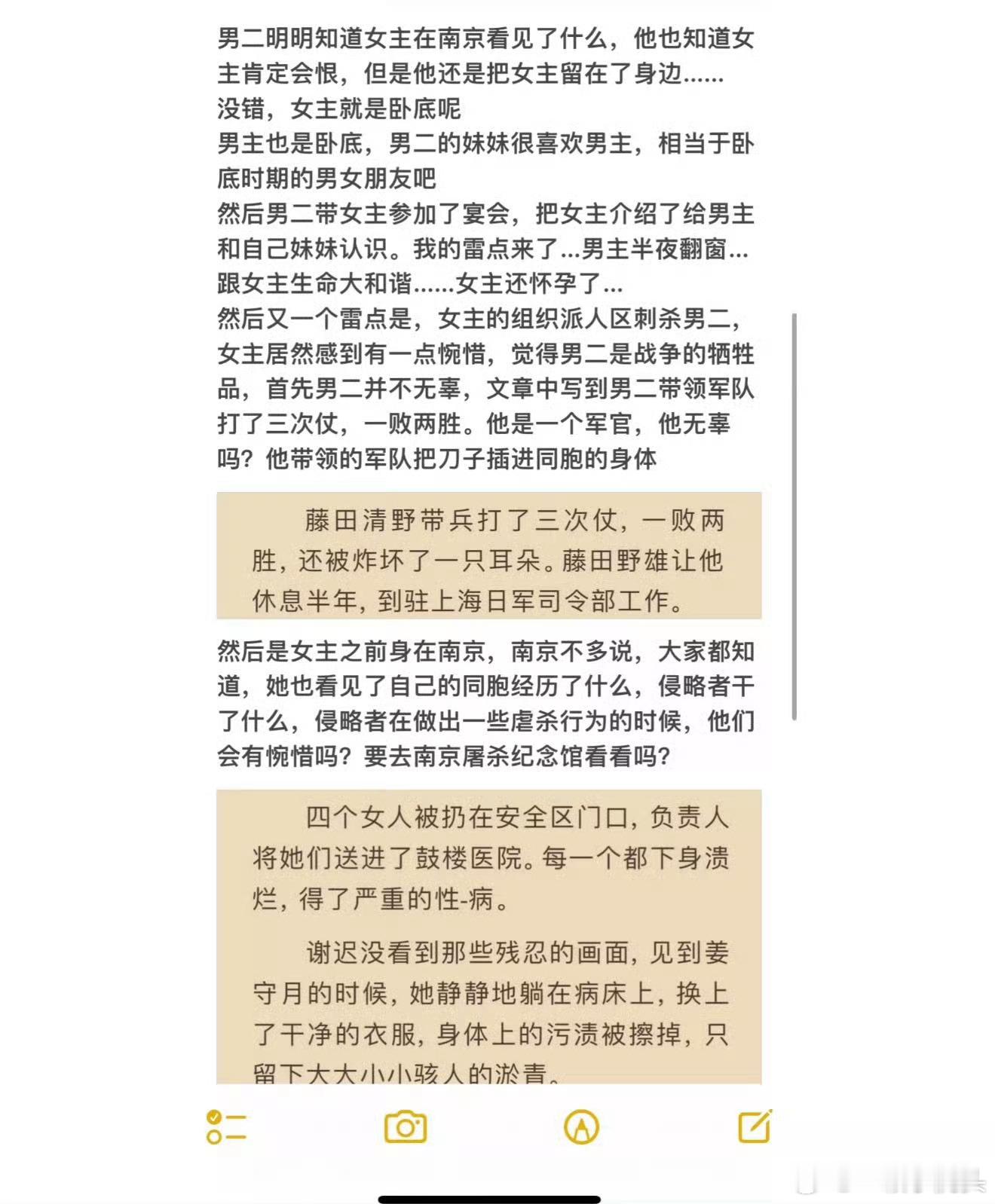 男二明明知道女主在南京看见了什么，他也知道女主肯定会恨，但是他还是把女主留在了身边……
没错，女主就是卧底呢
男主也是卧底，男二的妹妹很喜欢男主，相当于卧底时期的男女朋友吧
然后男二带女主参加了宴会，把女主介绍了给男主和自己妹妹认识。我的雷点来了…男主半夜翻窗…跟女主生命大和谐……女主还怀孕了…
然后又一个雷点是，女主的组织派人区刺杀男二，女主居然感到有一点惋惜，觉得男二是战争的牺牲品，首先男二并不无辜，文章中写到男二带领军队打了三次仗，一败两胜。他是一个军官，他无辜吗？他带领的军队把刀子插进同胞的身体

藤田清野带兵打了三次仗，一败两胜，还被炸坏了一只耳朵。藤田野雄让他休息半年，到驻上海日军司令部工作。

然后是女主之前身在南京，南京不多说，大家都知道，她也看见了自己的同胞经历了什么，侵略者干了什么，侵略者在做出一些虐杀行为的时候，他们会有惋惜吗？要去南京屠杀纪念馆看看吗？

四个女人被扔在安全区门口，负责人将她们送进了鼓楼医院。每一个都下身溃烂，得了严重的性-病。

谢迟没看到那些残忍的画面，见到姜守月的时候，她静静地躺在病床上，换上了干净的衣服，身体上的污渍被擦掉，只留下大大小小骇人的淤青。